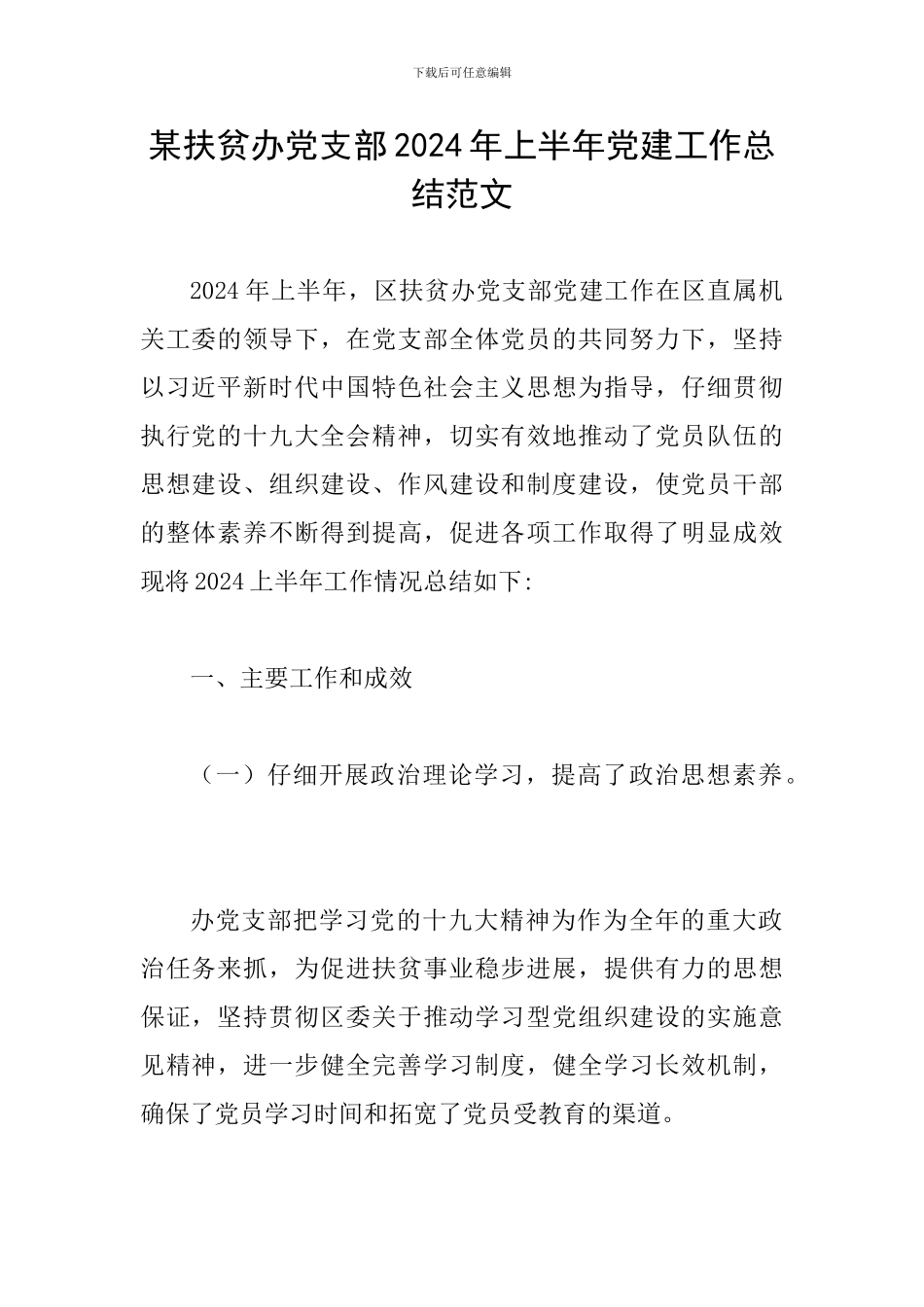 下载后可任意编辑

某扶贫办党支部2024年上半年党建工作总结范文

2024年上半年，区扶贫办党支部党建工作在区直属机关工委的领导下，在党支部全体党员的共同努力下，坚持以习近平新时代中国特色社会主义思想为指导，仔细贯彻执行党的十九大全会精神，切实有效地推动了党员队伍的思想建设、组织建设、作风建设和制度建设，使党员干部的整体素养不断得到提高，促进各项工作取得了明显成效现将2024上半年工作情况总结如下:

一、主要工作和成效

（一）仔细开展政治理论学习，提高了政治思想素养。

办党支部把学习党的十九大精神为作为全年的重大政治任务来抓，为促进扶贫事业稳步进展，提供有力的思想保证，坚持贯彻区委关于推动学习型党组织建设的实施意见精神，进一步健全完善学习制度，健全学习长效机制，确保了党员学习时间和拓宽了党员受教育的渠道。